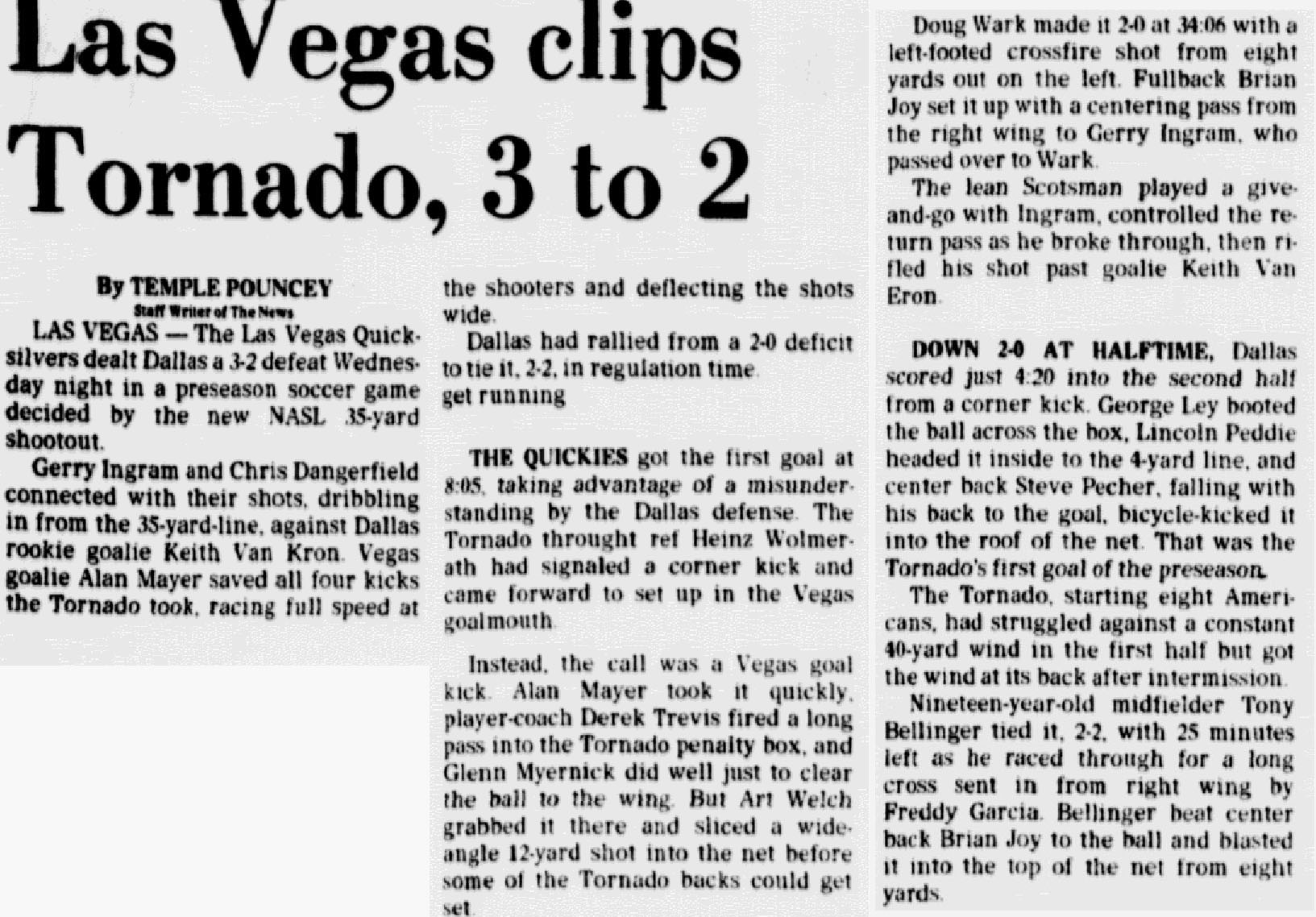 Las Vegas clips Tornado, 3 to 2

By TEMPLE POUNCEY
Staff Writer of The News

LAS VEGAS — The Las Vegas Quicksilvers dealt Dallas a 3-2 defeat Wednesday night in a preseason soccer game decided by the new NASL 35-yard shootout.

Gerry Ingram and Chris Dangerfield connected with their shots, dribbling in from the 35-yard-line, against Dallas rookie goalie Keith Van Kron. Vegas goalie Alan Mayer saved all four kicks the Tornado took, racing full speed at the shooters and deflecting the shots wide.

Dallas had rallied from a 2-0 deficit to tie it, 2-2, in regulation time. get running

THE QUICKIES got the first goal at 8:05, taking advantage of a misunderstanding by the Dallas defense. The Tornado throught ref Heinz Wolmerath had signaled a corner kick and came forward to set up in the Vegas goalmouth.

Instead, the call was a Vegas goal kick. Alan Mayer took it quickly, player-coach Derek Trevis fired a long pass into the Tornado penalty box, and Glenn Myernick did well just to clear the ball to the wing. But Art Welch grabbed it there and sliced a wide-angle 12-yard shot into the net before some of the Tornado backs could get set.

Doug Wark made it 2-0 at 34:06 with a left-footed crossfire shot from eight yards out on the left. Fullback Brian Joy set it up with a centering pass from the right wing to Gerry Ingram, who passed over to Wark.

The lean Scotsman played a give-and-go with Ingram, controlled the return pass as he broke through, then rifled his shot past goalie Keith Van Eron.

DOWN 2-0 AT HALFTIME, Dallas scored just 4:20 into the second half from a corner kick. George Ley booted the ball across the box, Lincoln Peddie headed it inside to the 4-yard line, and center back Steve Pecher, falling with his back to the goal, bicycle-kicked it into the roof of the net. That was the Tornado's first goal of the preseason.

The Tornado, starting eight Americans, had struggled against a constant 40-yard wind in the first half but got the wind at its back after intermission.

Nineteen-year-old midfielder Tony Bellinger tied it, 2-2, with 25 minutes left as he raced through for a long cross sent in from right wing by Freddy Garcia. Bellinger beat center back Brian Joy to the ball and blasted it into the top of the net from eight yards.